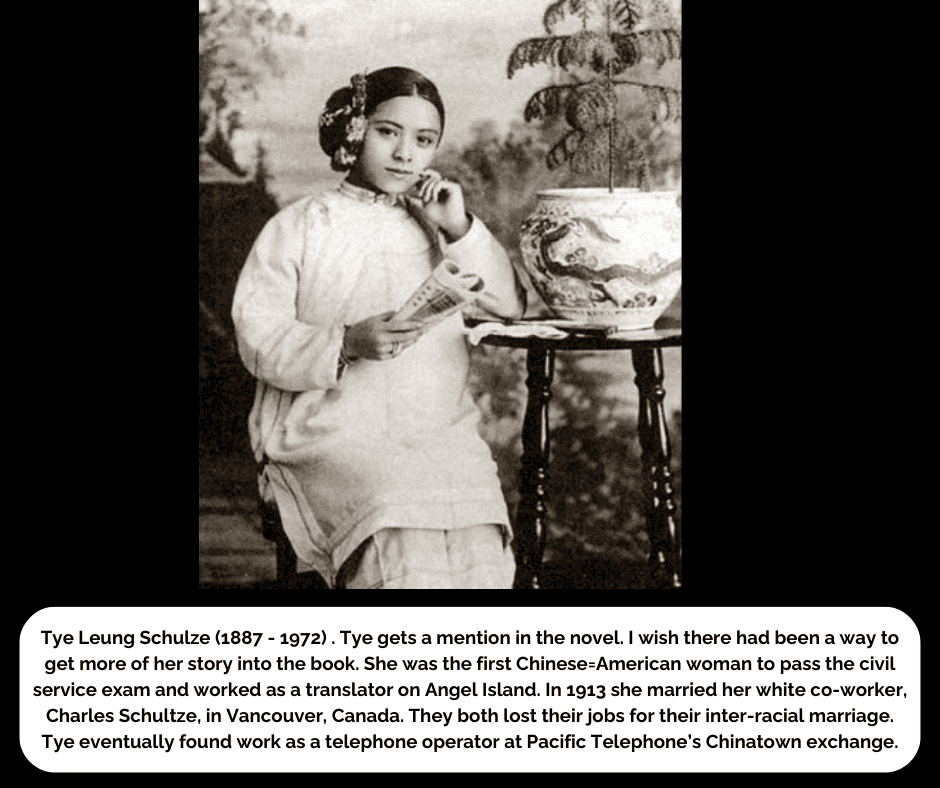 Tye Leung Schulze (1887 - 1972) . Tye gets a mention in the novel. I wish there had been a way to get more of her story into the book. She was the first Chinese=American woman to pass the civil service exam and worked as a translator on Angel Island. In 1913 she married her white co-worker, Charles Schultze, in Vancouver, Canada. They both lost their jobs for their inter-racial marriage. Tye eventually found work as a telephone operator at Pacific Telephone's Chinatown exchange.